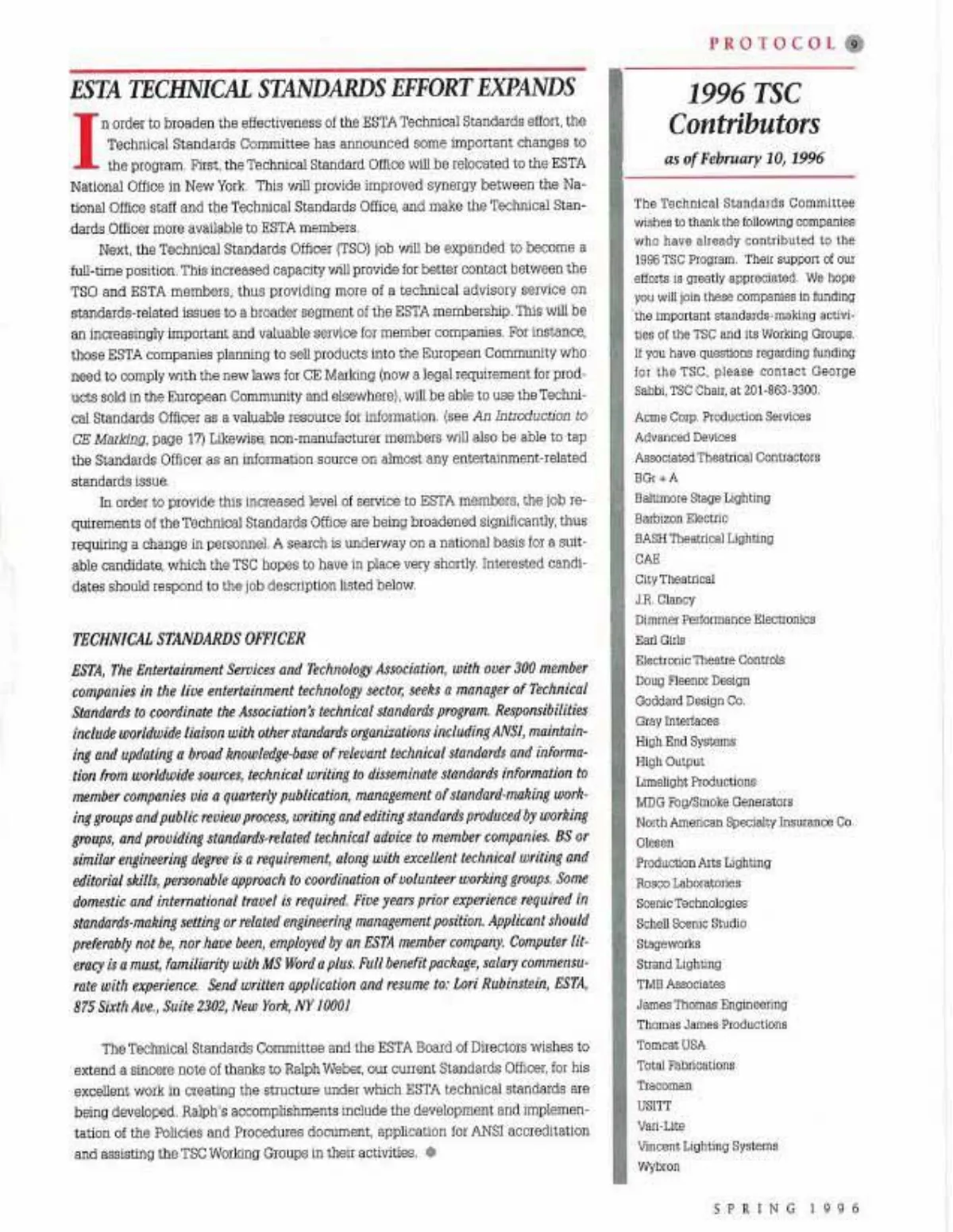 PROTOCOL 9

ESTA TECHNICAL STANDARDS EFFORT EXPANDS

In order to broaden the effectiveness of the ESTA Technical Standards effort, the Technical Standards Committee has announced some important changes to the program. First, the Technical Standard Office will be relocated to the ESTA National Office in New York. This will provide improved synergy between the National Office staff and the Technical Standards Office, and make the Technical Standards Officer more available to ESTA members.

Next, the Technical Standards Officer (TSO) job will be expanded to become a full-time position. This increased capacity will provide for better contact between the TSO and ESTA members, thus providing more of a technical advisory service on standards-related issues to a broader segment of the ESTA membership. This will be an increasingly important and valuable service for member companies. For instance, those ESTA companies planning to sell products into the European Community who need to comply with the new laws for CE Marking (now a legal requirement for products sold in the European Community and elsewhere), will be able to use the Technical Standards Officer as a valuable resource for information. (see An Introduction to CE Marking, page 17) Likewise, non-manufacturer members will also be able to tap the Standards Officer as an information source on almost any entertainment-related standards issue.

In order to provide this increased level of service to ESTA members, the job requirements of the Technical Standards Office are being broadened significantly, thus requiring a change in personnel. A search is underway on a national basis for a suitable candidate, which the TSC hopes to have in place very shortly. Interested candidates should respond to the job description listed below.

TECHNICAL STANDARDS OFFICER

ESTA, The Entertainment Services and Technology Association, with over 300 member companies in the live entertainment technology sector, seeks a manager of Technical Standards to coordinate the Association's technical standards program. Responsibilities include worldwide liaison with other standards organizations including ANSI, maintaining and updating a broad knowledge-base of relevant technical standards and information from worldwide sources, technical writing to disseminate standards information to member companies via a quarterly publication, management of standard-making working groups and public review process, writing and editing standards produced by working groups, and providing standards-related technical advice to member companies. BS or similar engineering degree is a requirement, along with excellent technical writing and editorial skills, personable approach to coordination of volunteer working groups. Some domestic and international travel is required. Five years prior experience required in standards-making setting or related engineering management position. Applicant should preferably not be, nor have been, employed by an ESTA member company. Computer literacy is a must, familiarity with MS Word a plus. Full benefit package, salary commensurate with experience. Send written application and resume to: Lori Rubinstein, ESTA, 875 Sixth Ave., Suite 2302, New York, NY 10001

The Technical Standards Committee and the ESTA Board of Directors wishes to extend a sincere note of thanks to Ralph Weber, our current Standards Officer, for his excellent work in creating the structure under which ESTA technical standards are being developed. Ralph's accomplishments include the development and implementation of the Policies and Procedures document, application for ANSI accreditation and assisting the TSC Working Groups in their activities.

1996 TSC Contributors

as of February 10, 1996

The Technical Standards Committee wishes to thank the following companies who have already contributed to the 1996 TSC Program. Their support of our efforts is greatly appreciated. We hope you will join these companies in funding the important standards-making activities of the TSC and its Working Groups. If you have questions regarding funding for the TSC, please contact George Sabbi, TSC Chair, at 201-863-3300.

Acme Corp. Production Services
Advanced Devices
Associated Theatrical Contractors
BGr + A
Baltimore Stage Lighting
Barbizon Electric
BASH Theatrical Lighting
CAE
City Theatrical
J.R. Clancy
Dimmer Performance Electronics
Earl Girls
Electronic Theatre Controls
Doug Fleenor Design
Goddard Design Co.
Gray Interfaces
High End Systems
High Output
Limelight Productions
MDG Fog/Smoke Generators
North American Specialty Insurance Co.
Olesen
Production Arts Lighting
Rosco Laboratories
Scenic Technologies
Schell Scenic Studio
Stageworks
Strand Lighting
TMB Associates
James Thomas Engineering
Thomas James Productions
Tomcat USA
Total Fabrications
Tracoman
USITT
Vari-Lite
Vincent Lighting Systems
Wybron

SPRING 1996